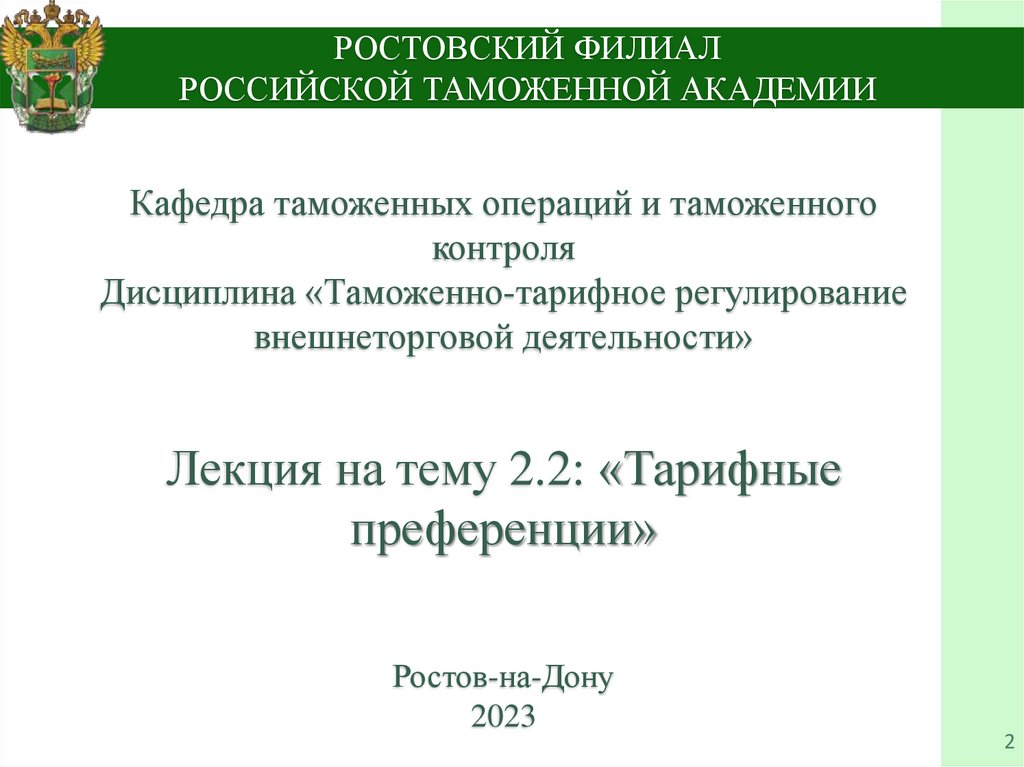 РОСТОВСКИЙ ФИЛИАЛ
РОССИЙСКОЙ ТАМОЖЕННОЙ АКАДЕМИИ

Кафедра таможенных операций и таможенного контроля
Дисциплина «Таможенно-тарифное регулирование внешнеторговой деятельности»

Лекция на тему 2.2: «Тарифные преференции»

Ростов-на-Дону
2023

2